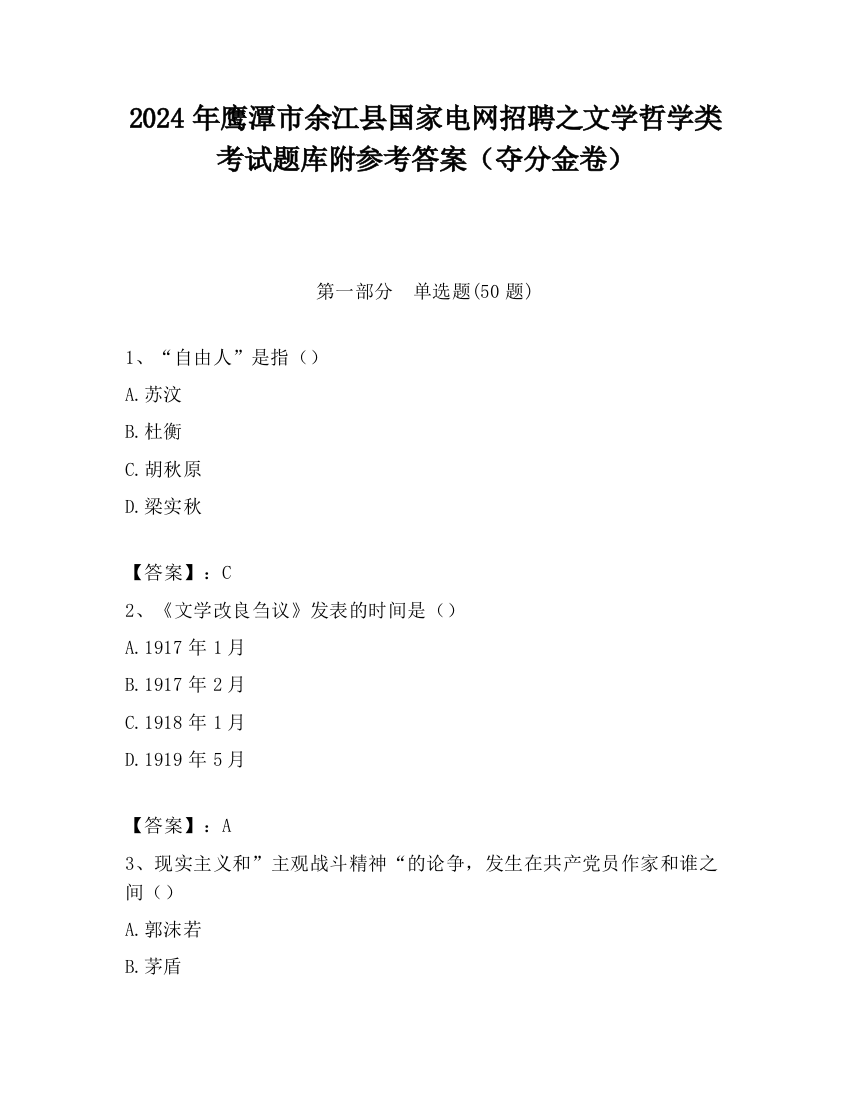 2024 年鹰潭市余江县国家电网招聘之文学哲学类考试题库附参考答案（夺分金卷）

第一部分　单选题(50 题)

1、“自由人”是指（）

A.苏汶

B.杜衡

C.胡秋原

D.梁实秋

【答案】：C

2、《文学改良刍议》发表的时间是（）

A.1917 年 1 月

B.1917 年 2 月

C.1918 年 1 月

D.1919 年 5 月

【答案】：A

3、现实主义和”主观战斗精神“的论争，发生在共产党员作家和谁之间（）

A.郭沫若

B.茅盾